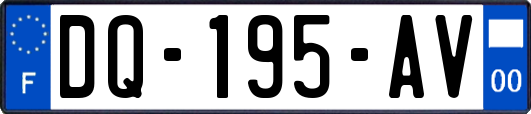 F
DQ-195-AV
00